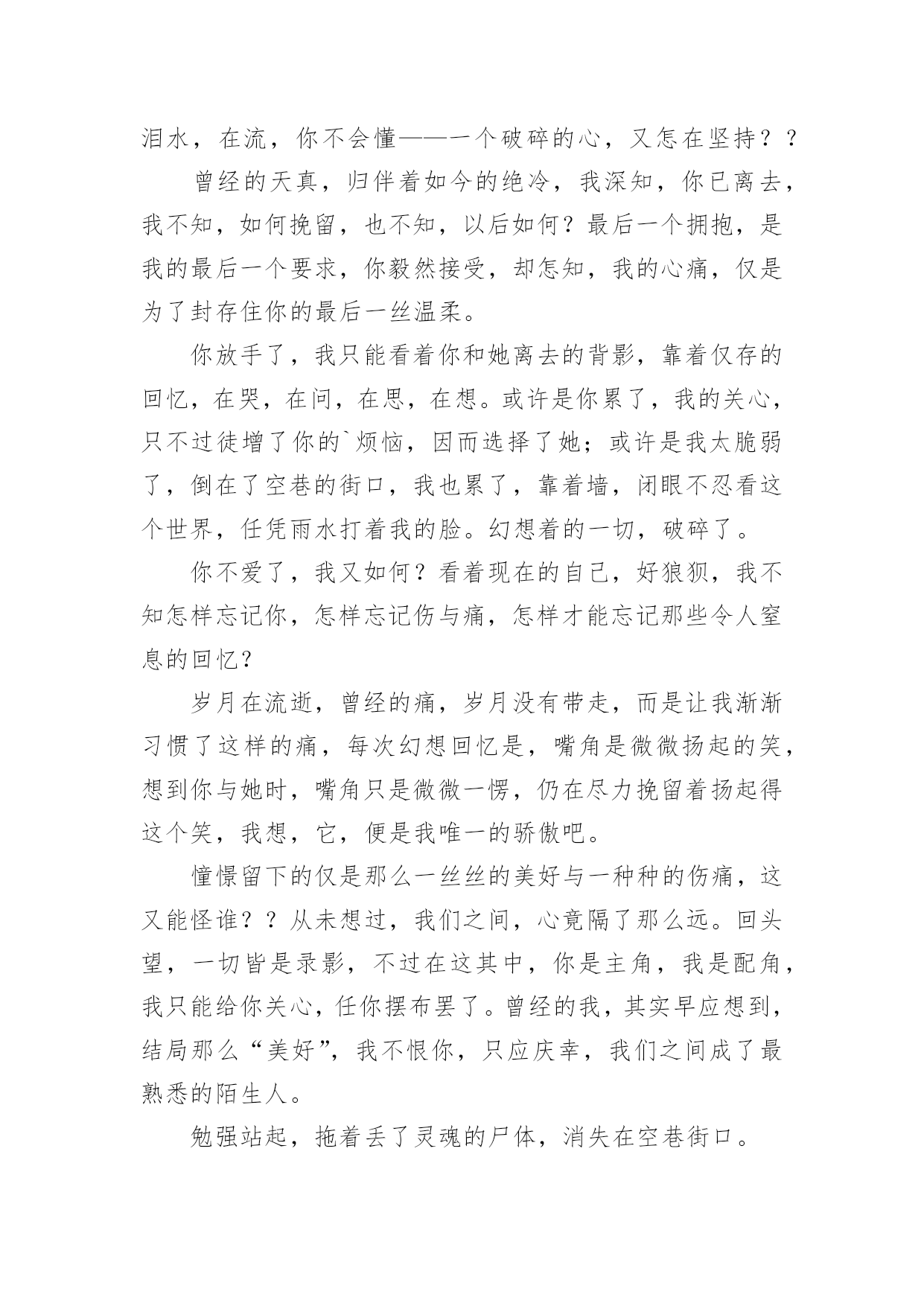 泪水，在流，你不会懂——一个破碎的心，又怎在坚持？？

曾经的天真，归伴着如今的绝冷，我深知，你已离去，我不知，如何挽留，也不知，以后如何？最后一个拥抱，是我的最后一个要求，你毅然接受，却怎知，我的心痛，仅是为了封存住你的最后一丝温柔。

你放手了，我只能看着你和她离去的背影，靠着仅存的回忆，在哭，在问，在思，在想。或许是你累了，我的关心，只不过徒增了你的`烦恼，因而选择了她；或许是我太脆弱了，倒在了空巷的街口，我也累了，靠着墙，闭眼不忍看这个世界，任凭雨水打着我的脸。幻想着的一切，破碎了。

你不爱了，我又如何？看着现在的自己，好狼狈，我不知怎样忘记你，怎样忘记伤与痛，怎样才能忘记那些令人窒息的回忆？

岁月在流逝，曾经的痛，岁月没有带走，而是让我渐渐习惯了这样的痛，每次幻想回忆是，嘴角是微微扬起的笑，想到你与她时，嘴角只是微微一愣，仍在尽力挽留着扬起得这个笑，我想，它，便是我唯一的骄傲吧。

憧憬留下的仅是那么一丝丝的美好与一种种的伤痛，这又能怪谁？？从未想过，我们之间，心竟隔了那么远。回头望，一切皆是录影，不过在这其中，你是主角，我是配角，我只能给你关心，任你摆布罢了。曾经的我，其实早应想到，结局那么“美好”，我不恨你，只应庆幸，我们之间成了最熟悉的陌生人。

勉强站起，拖着丢了灵魂的尸体，消失在空巷街口。